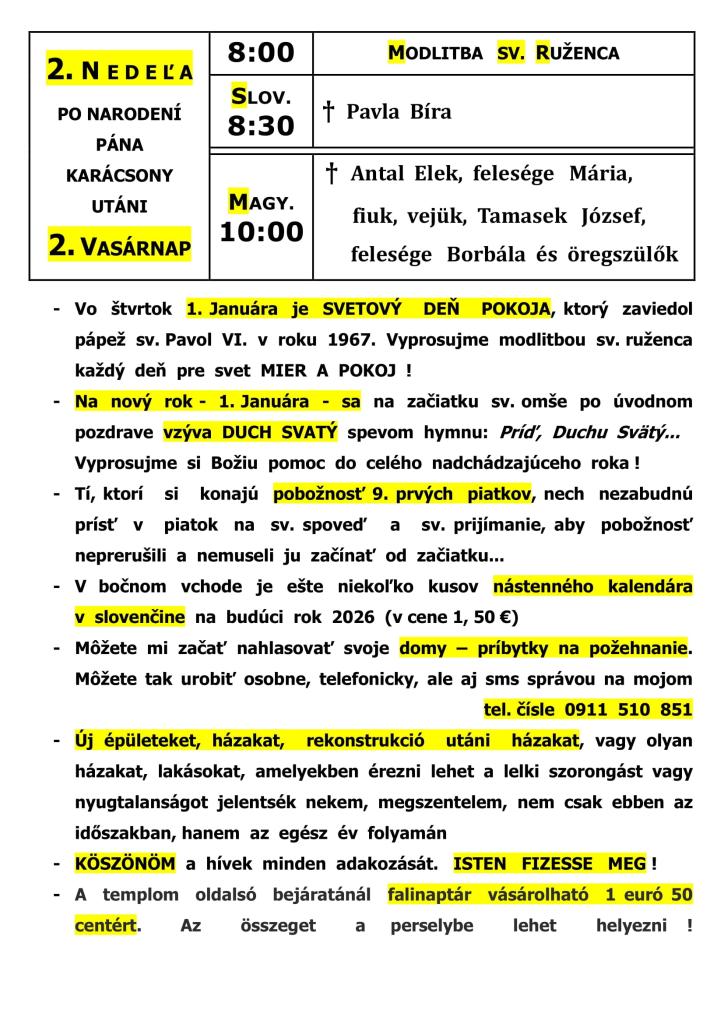 | 2. NEDEĽA PO NARODENÍ PÁNA KARÁCSONY UTÁNI 2. VASÁRNAP | 8:00 | MODLITBA SV. RUŽENCA |
|---|---|---|
| | SLOV. 8:30 | † Pavla Bíra |
| | MAGY. 10:00 | † Antal Elek, felesége Mária, fiuk, vejük, Tamasek József, felesége Borbála és öregszülők |

- Vo štvrtok 1. Januára je SVETOVÝ DEŇ POKOJA, ktorý zaviedol pápež sv. Pavol VI. v roku 1967. Vyprosujme modlitbou sv. ruženca každý deň pre svet MIER A POKOJ !

- Na nový rok - 1. Januára - sa na začiatku sv. omše po úvodnom pozdrave vzýva DUCH SVATÝ spevom hymnu: Príď, Duchu Svätý... Vyprosujme si Božiu pomoc do celého nadchádzajúceho roka !

- Tí, ktorí si konajú pobožnosť 9. prvých piatkov, nech nezabudnú prísť v piatok na sv. spoveď a sv. prijímanie, aby pobožnosť neprerušili a nemuseli ju začínať od začiatku...

- V bočnom vchode je ešte niekoľko kusov nástenného kalendára v slovenčine na budúci rok 2026 (v cene 1, 50 €)

- Môžete mi začať nahlasovať svoje domy – príbytky na požehnanie. Môžete tak urobiť osobne, telefonicky, ale aj sms správou na mojom tel. čísle 0911 510 851

- Új épületeket, házakat, rekonstrukció utáni házakat, vagy olyan házakat, lakásokat, amelyekben érezni lehet a lelki szorongást vagy nyugtalanságot jelentsék nekem, megszentelem, nem csak ebben az időszakban, hanem az egész év folyamán

- KÖSZÖNÖM a hívek minden adakozását. ISTEN FIZESSE MEG !

- A templom oldalsó bejáratánál falinaptár vásárolható 1 euró 50 centért. Az összeget a perselybe lehet helyezni !